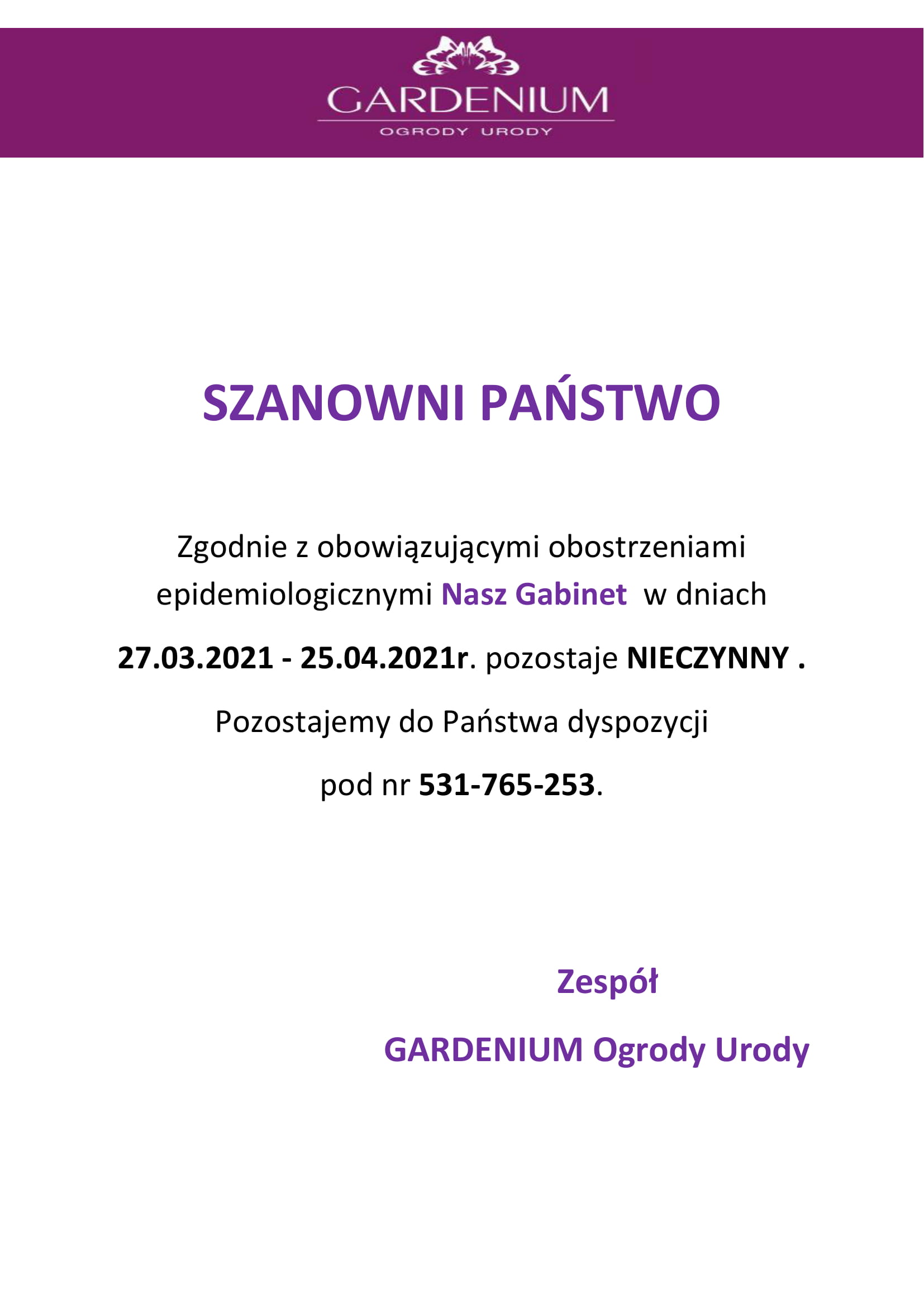 GARDENIUM
OGRODY URODY

SZANOWNI PAŃSTWO

Zgodnie z obowiązującymi obostrzeniami epidemiologicznymi Nasz Gabinet w dniach

27.03.2021 - 25.04.2021r. pozostaje NIECZYNNY .

Pozostajemy do Państwa dyspozycji

pod nr 531-765-253.

Zespół

GARDENIUM Ogrody Urody